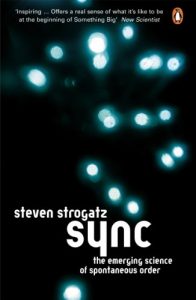 'Inspiring ... Offers a real sense of what it's like to be at the beginning of Something Big' New Scientist

steven strogatz
sync
the emerging science of spontaneous order